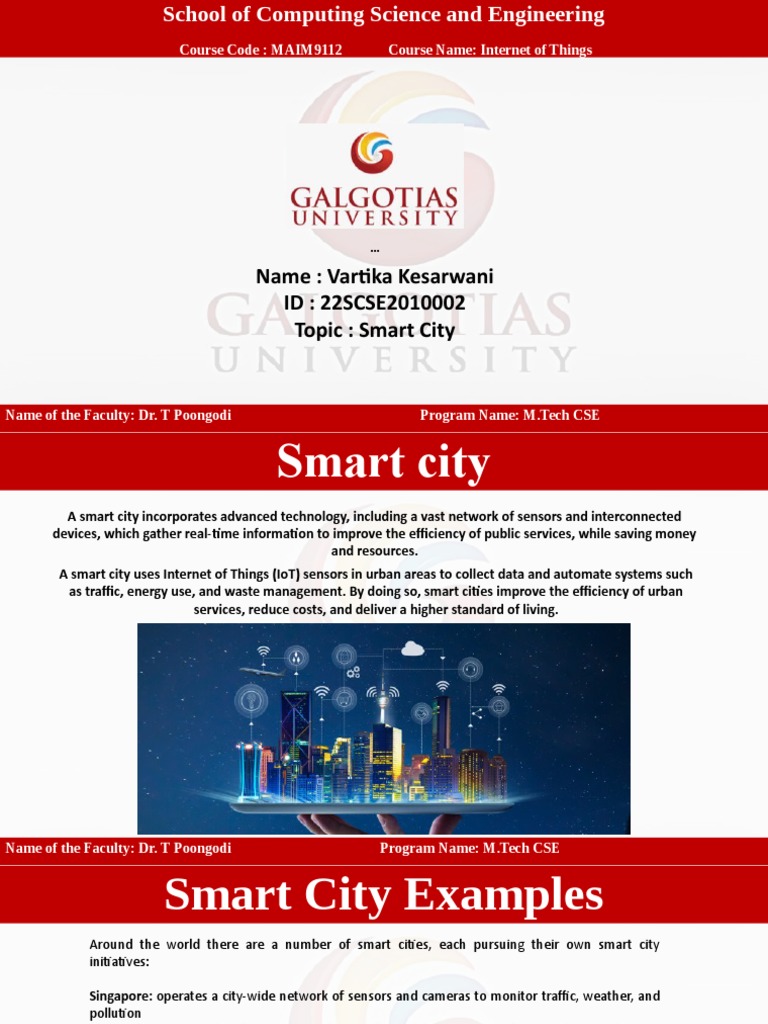 School of Computing Science and Engineering

Course Code : MAIM9112 Course Name: Internet of Things

GALGOTIAS UNIVERSITY

...

Name : Vartika Kesarwani
ID : 22SCSE2010002
Topic : Smart City

GALGOTIAS UNIVERSITY

Name of the Faculty: Dr. T Poongodi Program Name: M.Tech CSE

Smart city

A smart city incorporates advanced technology, including a vast network of sensors and interconnected devices, which gather real-time information to improve the efficiency of public services, while saving money and resources.

A smart city uses Internet of Things (IoT) sensors in urban areas to collect data and automate systems such as traffic, energy use, and waste management. By doing so, smart cities improve the efficiency of urban services, reduce costs, and deliver a higher standard of living.

Name of the Faculty: Dr. T Poongodi Program Name: M.Tech CSE

Smart City Examples

Around the world there are a number of smart cities, each pursuing their own smart city initiatives:

Singapore: operates a city-wide network of sensors and cameras to monitor traffic, weather, and pollution